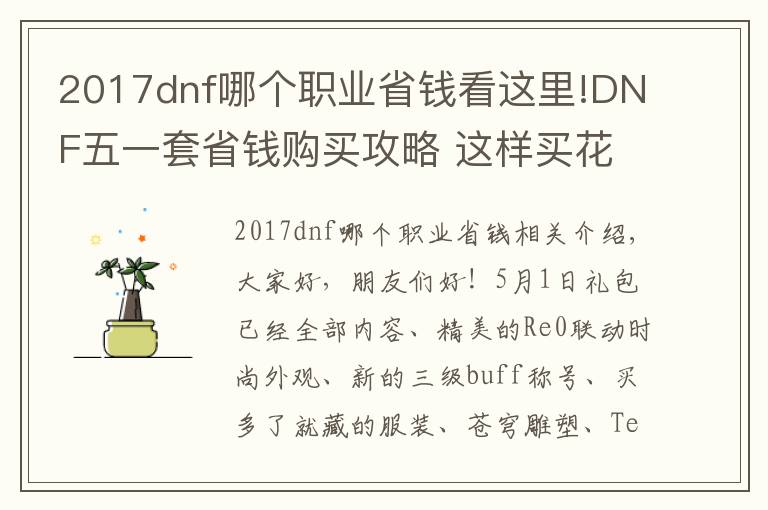 2017dnf哪个职业省钱看这里!DNF五一套省钱购买攻略 这样买花

2017dnf哪个职业省钱相关介绍，大家好，朋友们好！5月1日礼包已经全部内容、精美的Re0联动时尚外观、新的三级buff称号、买多了就藏的服装、苍穹雕塑、Te